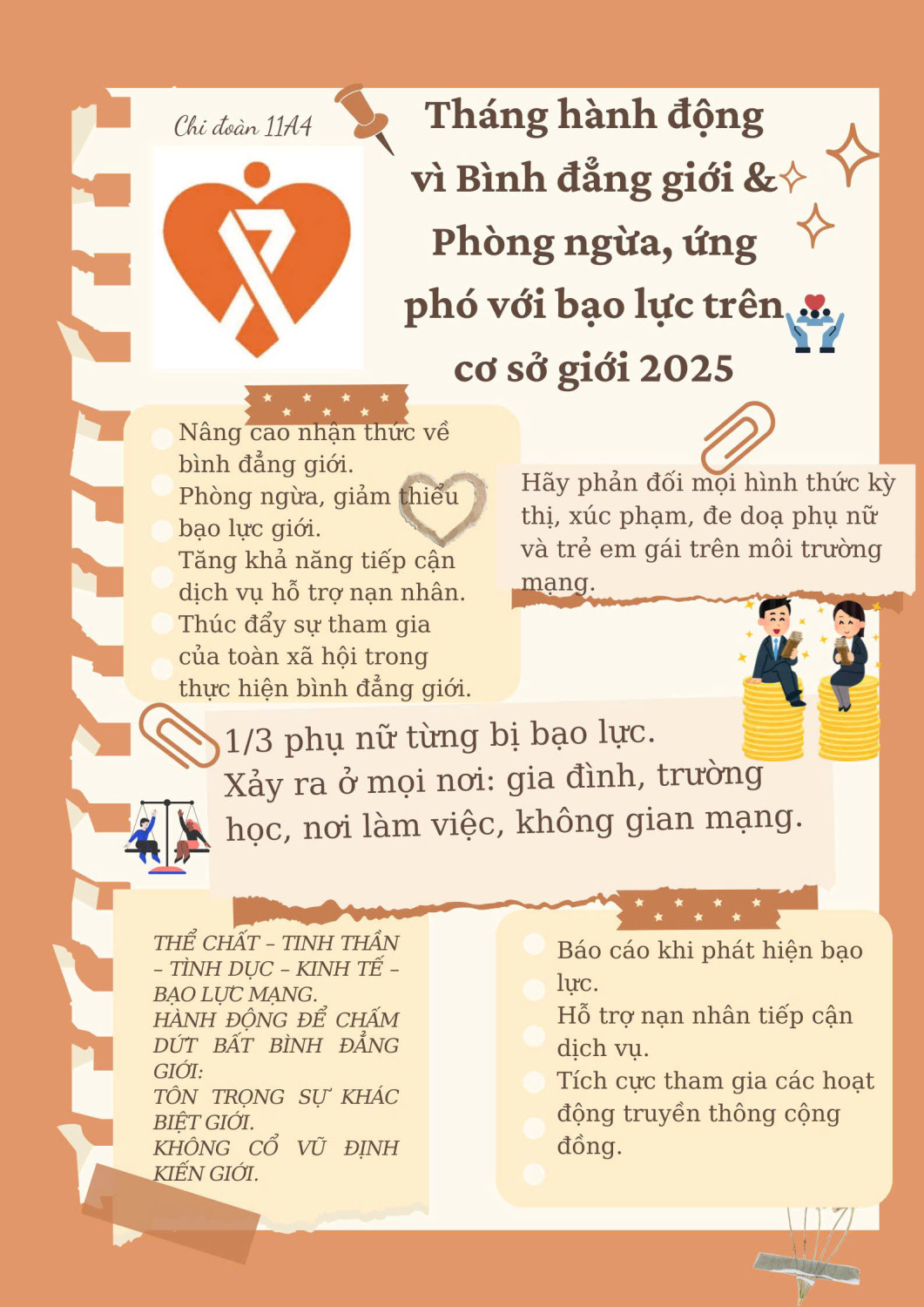 Chi đoàn 11A4

Tháng hành động vì Bình đẳng giới & Phòng ngừa, ứng phó với bạo lực trên cơ sở giới 2025

Nâng cao nhận thức về bình đẳng giới.
Phòng ngừa, giảm thiểu bạo lực giới.
Tăng khả năng tiếp cận dịch vụ hỗ trợ nạn nhân.
Thúc đẩy sự tham gia của toàn xã hội trong thực hiện bình đẳng giới.

Hãy phản đối mọi hình thức kỳ thị, xúc phạm, đe doạ phụ nữ và trẻ em gái trên môi trường mạng.

1/3 phụ nữ từng bị bạo lực.
Xảy ra ở mọi nơi: gia đình, trường học, nơi làm việc, không gian mạng.

THỂ CHẤT – TINH THẦN – TÌNH DỤC – KINH TẾ – BẠO LỰC MẠNG.
HÀNH ĐỘNG ĐỂ CHẤM DỨT BẤT BÌNH ĐẲNG GIỚI:
TÔN TRỌNG SỰ KHÁC BIỆT GIỚI.
KHÔNG CỔ VŨ ĐỊNH KIẾN GIỚI.

Báo cáo khi phát hiện bạo lực.
Hỗ trợ nạn nhân tiếp cận dịch vụ.
Tích cực tham gia các hoạt động truyền thông cộng đồng.